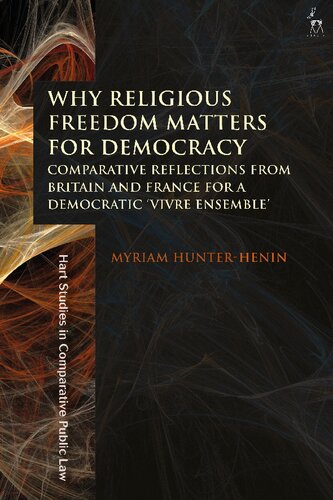 WHY RELIGIOUS FREEDOM MATTERS FOR DEMOCRACY
COMPARATIVE REFLECTIONS FROM BRITAIN AND FRANCE FOR A DEMOCRATIC 'VIVRE ENSEMBLE'

MYRIAM HUNTER-HENIN

Hart Studies in Comparative Public Law